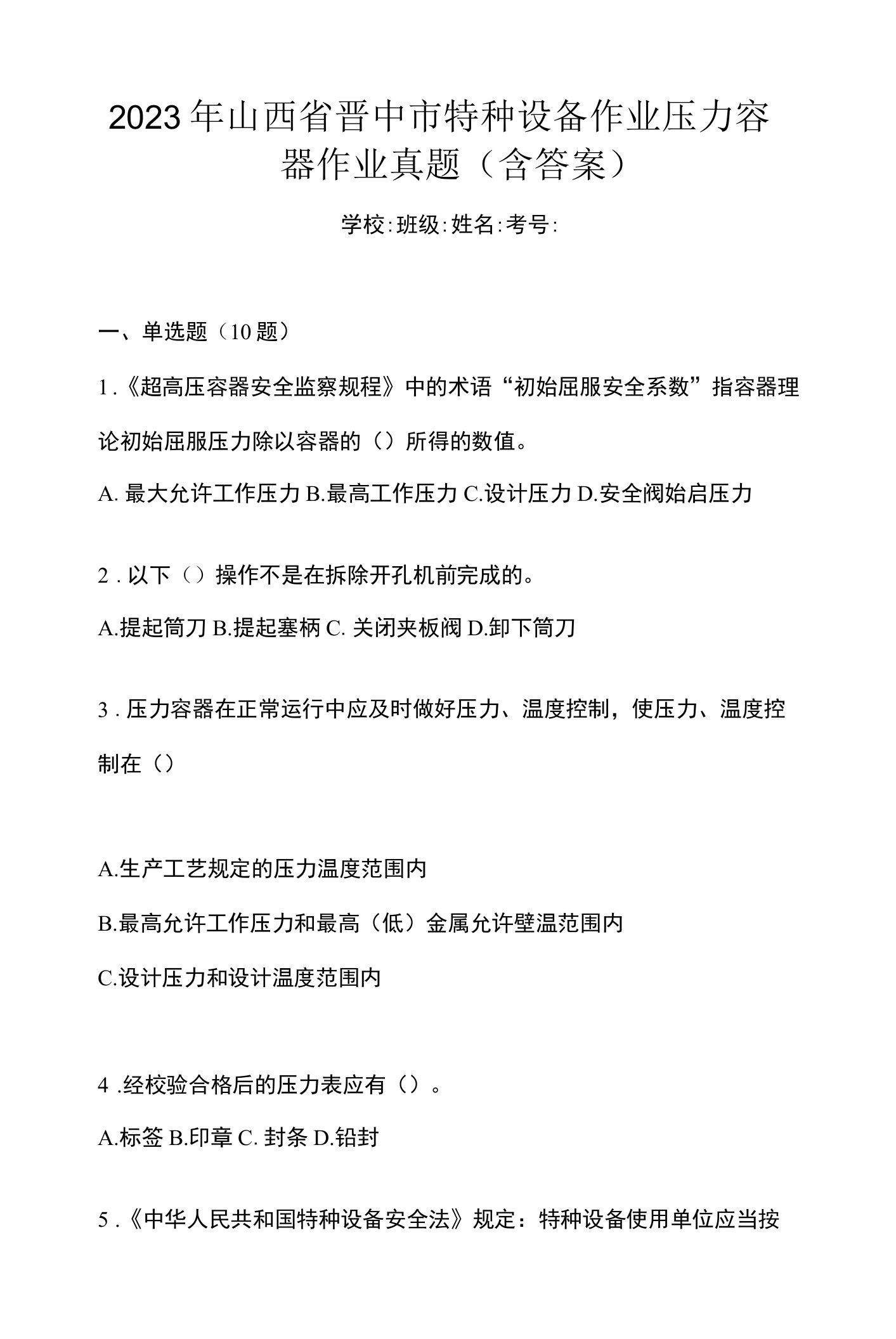 2023年山西省晋中市特种设备作业压力容器作业真题（含答案）

学校:班级:姓名:考号:

一、单选题（10题）

1.《超高压容器安全监察规程》中的术语“初始屈服安全系数”指容器理论初始屈服压力除以容器的（）所得的数值。

A. 最大允许工作压力 B.最高工作压力 C.设计压力 D.安全阀始启压力

2.以下（）操作不是在拆除开孔机前完成的。

A.提起筒刀 B.提起塞柄 C. 关闭夹板阀 D.卸下筒刀

3.压力容器在正常运行中应及时做好压力、温度控制，使压力、温度控制在（）

A.生产工艺规定的压力温度范围内

B.最高允许工作压力和最高（低）金属允许壁温范围内

C.设计压力和设计温度范围内

4.经校验合格后的压力表应有（）。

A.标签 B.印章 C. 封条 D.铅封

5.《中华人民共和国特种设备安全法》规定：特种设备使用单位应当按